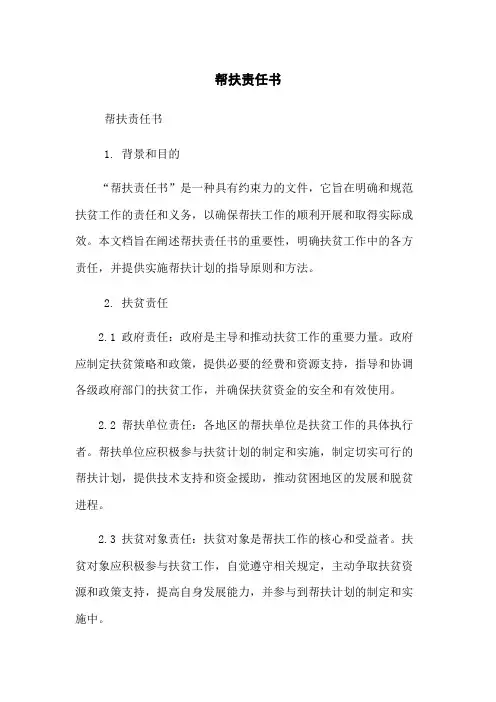 帮扶责任书

帮扶责任书

1. 背景和目的

“帮扶责任书”是一种具有约束力的文件，它旨在明确和规范扶贫工作的责任和义务，以确保帮扶工作的顺利开展和取得实际成效。本文档旨在阐述帮扶责任书的重要性，明确扶贫工作中的各方责任，并提供实施帮扶计划的指导原则和方法。

2. 扶贫责任

2.1 政府责任：政府是主导和推动扶贫工作的重要力量。政府应制定扶贫策略和政策，提供必要的经费和资源支持，指导和协调各级政府部门的扶贫工作，并确保扶贫资金的安全和有效使用。

2.2 帮扶单位责任：各地区的帮扶单位是扶贫工作的具体执行者。帮扶单位应积极参与扶贫计划的制定和实施，制定切实可行的帮扶计划，提供技术支持和资金援助，推动贫困地区的发展和脱贫进程。

2.3 扶贫对象责任：扶贫对象是帮扶工作的核心和受益者。扶贫对象应积极参与扶贫工作，自觉遵守相关规定，主动争取扶贫资源和政策支持，提高自身发展能力，并参与到帮扶计划的制定和实施中。